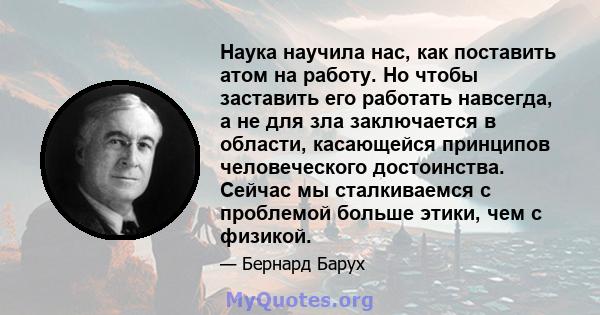 Наука научила нас, как поставить атом на работу. Но чтобы заставить его работать навсегда, а не для зла заключается в области, касающейся принципов человеческого достоинства. Сейчас мы сталкиваемся с проблемой больше этики, чем с физикой.

— Бернард Барух

MyQuotes.org